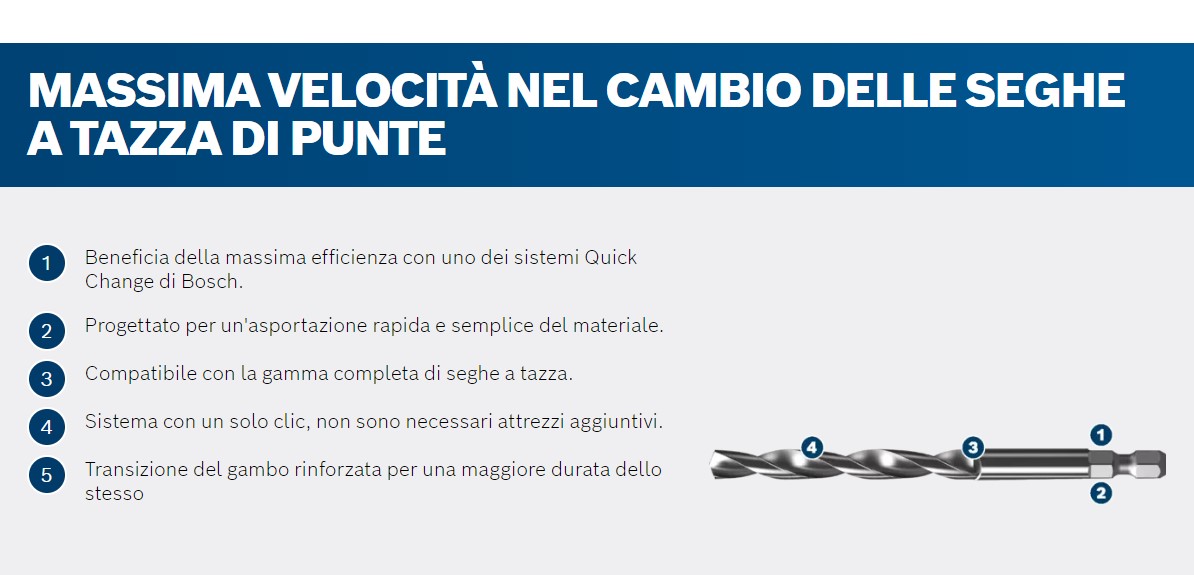 MASSIMA VELOCITÀ NEL CAMBIO DELLE SEGHE A TAZZA DI PUNTE

1 Beneficia della massima efficienza con uno dei sistemi Quick Change di Bosch.

2 Progettato per un'asportazione rapida e semplice del materiale.

3 Compatibile con la gamma completa di seghe a tazza.

4 Sistema con un solo clic, non sono necessari attrezzi aggiuntivi.

5 Transizione del gambo rinforzata per una maggiore durata dello stesso

4
3
1
2